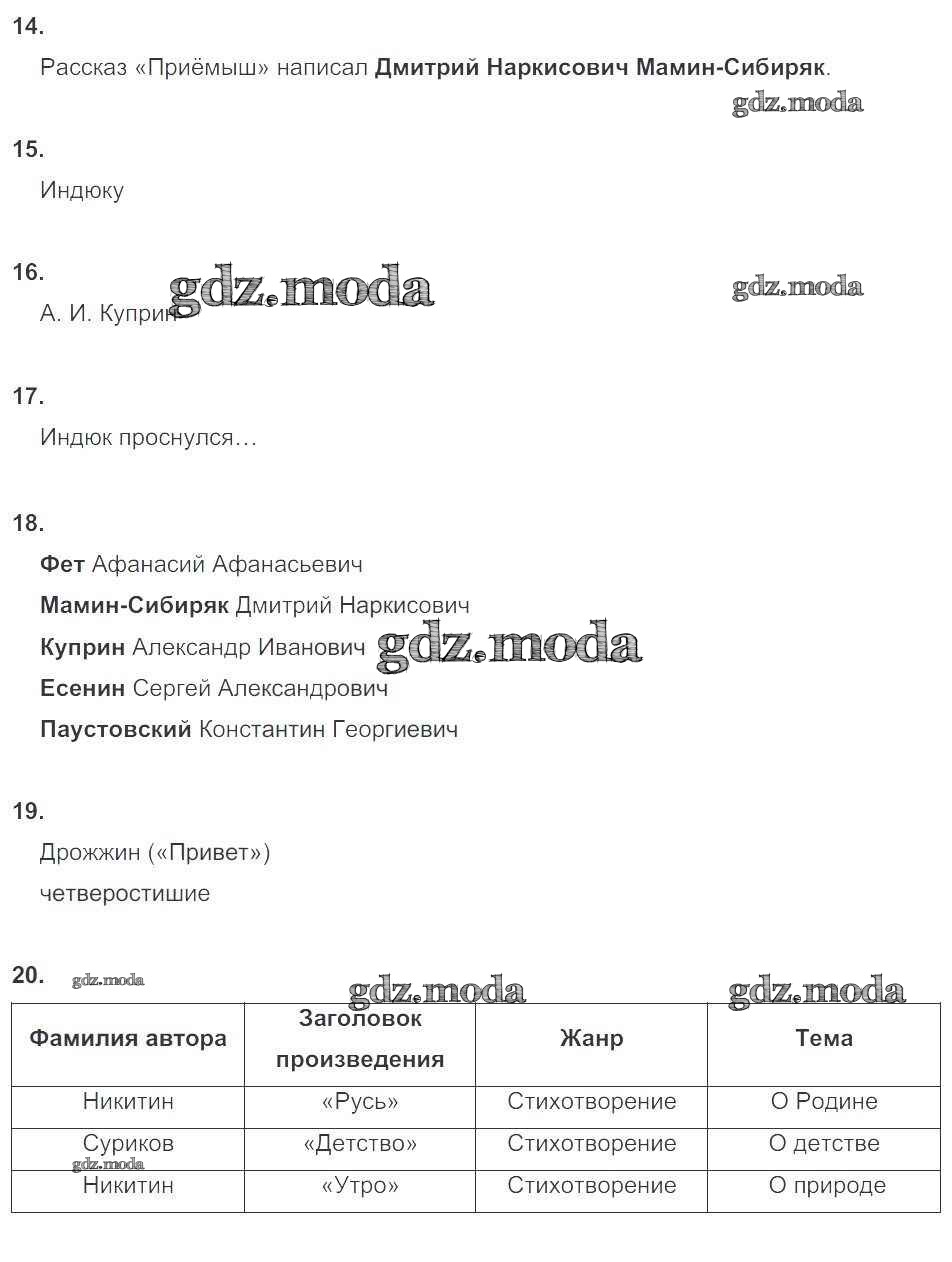 14.
Рассказ «Приёмыш» написал **Дмитрий Наркисович Мамин-Сибиряк**.
gdz.moda

15.
Индюку

16.
gdz.moda
gdz.moda
А. И. Куприн

17.
Индюк проснулся…

18.
**Фет** Афанасий Афанасьевич
**Мамин-Сибиряк** Дмитрий Наркисович
**Куприн** Александр Иванович
gdz.moda
**Есенин** Сергей Александрович
**Паустовский** Константин Георгиевич

19.
Дрожжин («Привет»)
четверостишие

20.
gdz.moda
gdz.moda
gdz.moda

| Фамилия автора | Заголовок произведения | Жанр | Тема |
|---|---|---|---|
| Никитин | «Русь» | Стихотворение | О Родине |
| Суриков | «Детство» | Стихотворение | О детстве |
| Никитин | «Утро» | Стихотворение | О природе |

gdz.moda